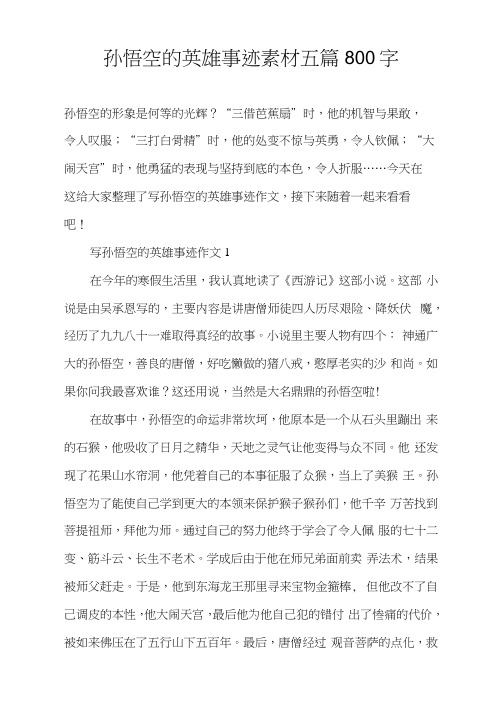 孙悟空的英雄事迹素材五篇800字

孙悟空的形象是何等的光辉？“三借芭蕉扇”时，他的机智与果敢，令人叹服；“三打白骨精”时，他的处变不惊与英勇，令人钦佩；“大闹天宫”时，他勇猛的表现与坚持到底的本色，令人折服……今天在这给大家整理了写孙悟空的英雄事迹作文，接下来随着一起来看看吧！

写孙悟空的英雄事迹作文1

在今年的寒假生活里，我认真地读了《西游记》这部小说。这部 小说是由吴承恩写的，主要内容是讲唐僧师徒四人历尽艰险、降妖伏 魔，经历了九九八十一难取得真经的故事。小说里主要人物有四个： 神通广大的孙悟空，善良的唐僧，好吃懒做的猪八戒，憨厚老实的沙 和尚。如果你问我最喜欢谁？这还用说，当然是大名鼎鼎的孙悟空啦!

在故事中，孙悟空的命运非常坎坷，他原本是一个从石头里蹦出 来的石猴，他吸收了日月之精华，天地之灵气让他变得与众不同。他 还发现了花果山水帘洞，他凭着自己的本事征服了众猴，当上了美猴 王。孙悟空为了能使自己学到更大的本领来保护猴子猴孙们，他千辛 万苦找到菩提祖师，拜他为师。通过自己的努力他终于学会了令人佩 服的七十二变、筋斗云、长生不老术。学成后由于他在师兄弟面前卖 弄法术，结果被师父赶走。于是，他到东海龙王那里寻来宝物金箍棒， 但他改不了自己调皮的本性，他大闹天宫，最后他为他自己犯的错付 出了惨痛的代价，被如来佛压在了五行山下五百年。最后，唐僧经过 观音菩萨的点化，救